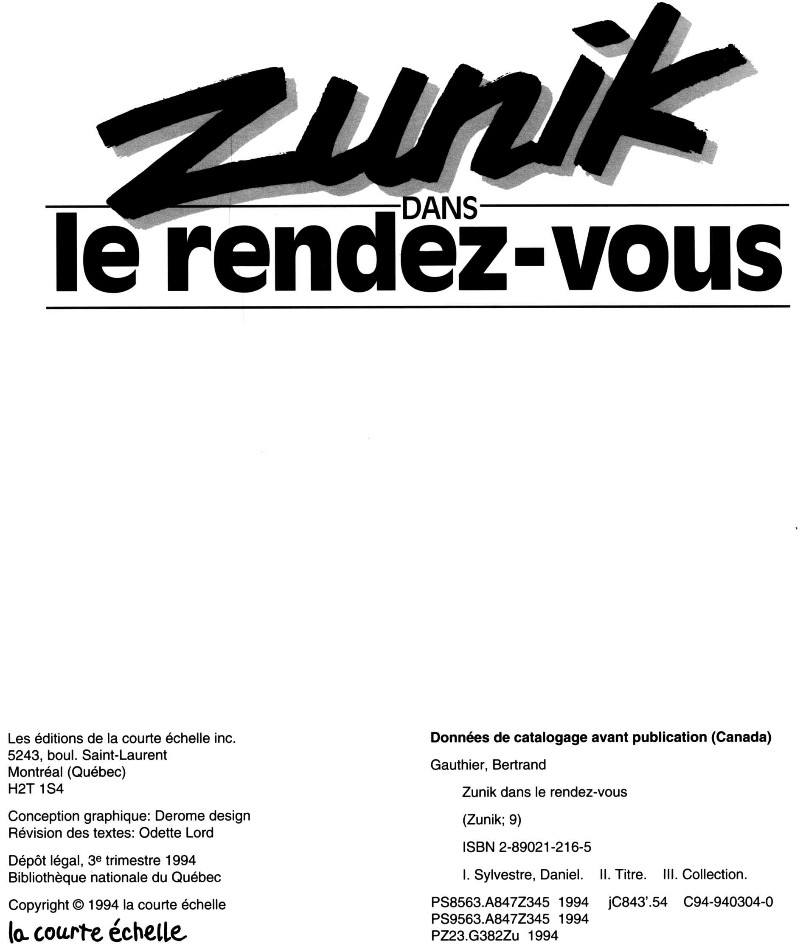 Zunik
DANS
le rendez-vous

Les éditions de la courte échelle inc.
5243, boul. Saint-Laurent
Montréal (Québec)
H2T 1S4

Conception graphique: Derome design
Révision des textes: Odette Lord

Dépôt légal, 3e trimestre 1994
Bibliothèque nationale du Québec

Copyright © 1994 la courte échelle

la courte échelle

Données de catalogage avant publication (Canada)

Gauthier, Bertrand

Zunik dans le rendez-vous

(Zunik; 9)

ISBN 2-89021-216-5

I. Sylvestre, Daniel. II. Titre. III. Collection.

PS8563.A847Z345 1994 jC843'.54 C94-940304-0
PS9563.A847Z345 1994
PZ23.G382Zu 1994